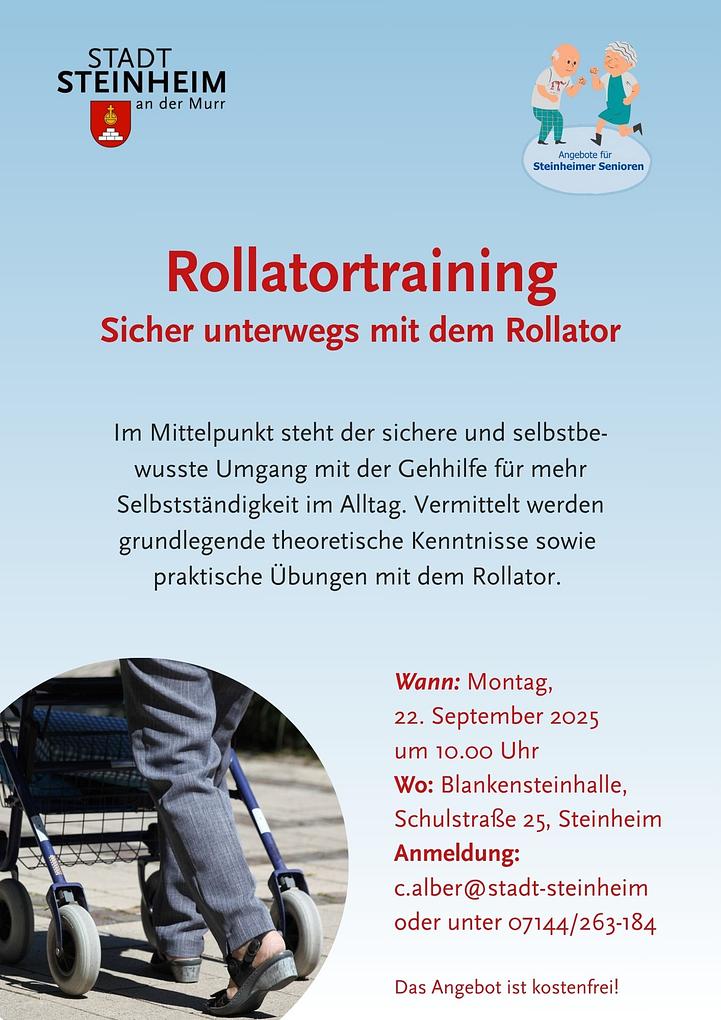 STADT
STEINHEIM
an der Murr

Angebote für
Steinheimer Senioren

Rollatortraining
Sicher unterwegs mit dem Rollator

Im Mittelpunkt steht der sichere und selbstbewusste Umgang mit der Gehhilfe für mehr Selbstständigkeit im Alltag. Vermittelt werden grundlegende theoretische Kenntnisse sowie praktische Übungen mit dem Rollator.

Wann: Montag,
22. September 2025
um 10.00 Uhr
Wo: Blankensteinhalle,
Schulstraße 25, Steinheim
Anmeldung:
c.alber@stadt-steinheim
oder unter 07144/263-184

Das Angebot ist kostenfrei!